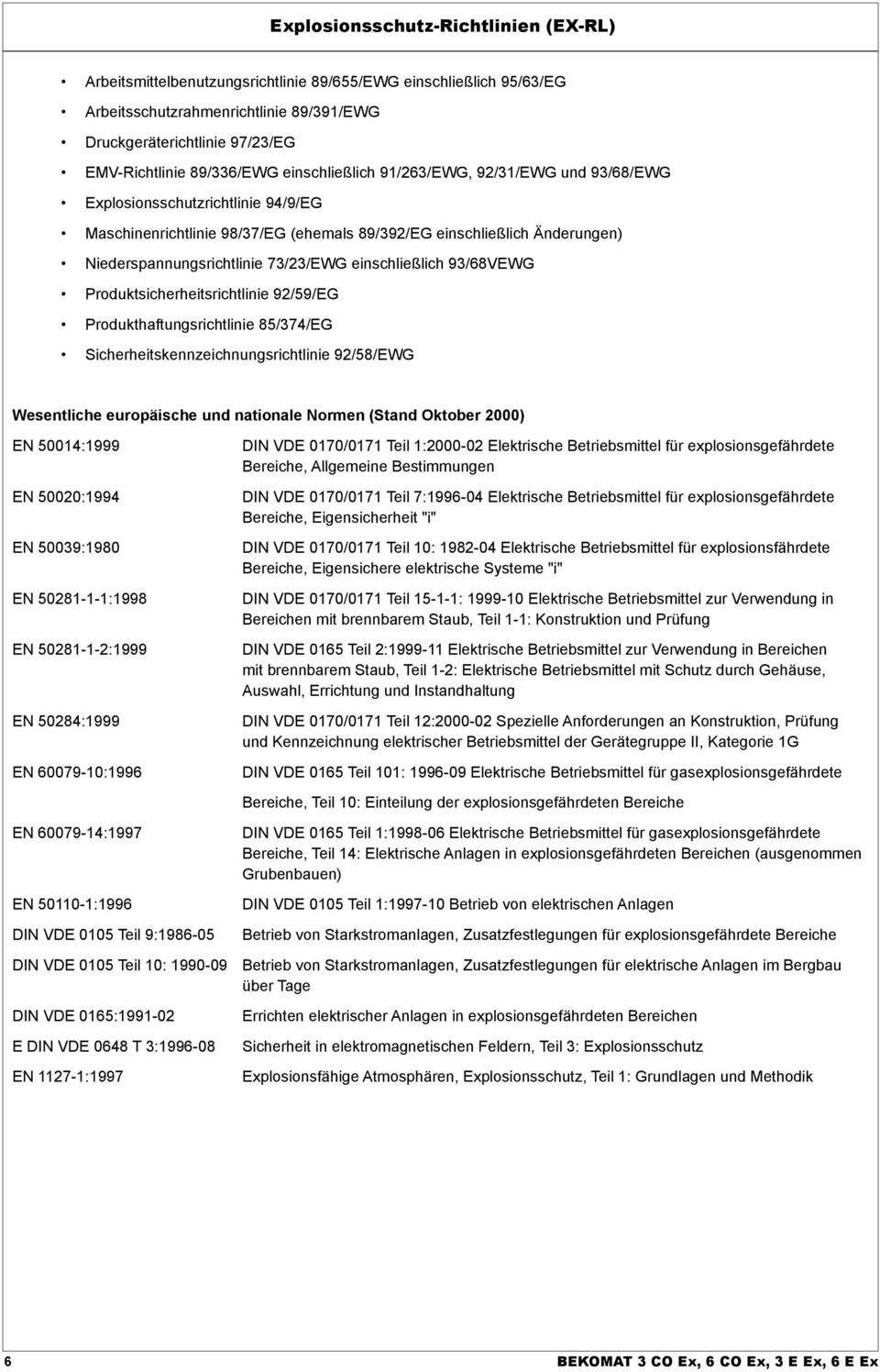 Explosionsschutz-Richtlinien (EX-RL)

• Arbeitsmittelbenutzungsrichtlinie 89/655/EWG einschließlich 95/63/EG
• Arbeitsschutzrahmenrichtlinie 89/391/EWG
• Druckgeräterichtlinie 97/23/EG
• EMV-Richtlinie 89/336/EWG einschließlich 91/263/EWG, 92/31/EWG und 93/68/EWG
• Explosionsschutzrichtlinie 94/9/EG
• Maschinenrichtlinie 98/37/EG (ehemals 89/392/EG einschließlich Änderungen)
• Niederspannungsrichtlinie 73/23/EWG einschließlich 93/68VEWG
• Produktsicherheitsrichtlinie 92/59/EG
• Produkthaftungsrichtlinie 85/374/EG
• Sicherheitskennzeichnungsrichtlinie 92/58/EWG

Wesentliche europäische und nationale Normen (Stand Oktober 2000)

| | |
|---|---|
| EN 50014:1999 | DIN VDE 0170/0171 Teil 1:2000-02 Elektrische Betriebsmittel für explosionsgefährdete Bereiche, Allgemeine Bestimmungen |
| EN 50020:1994 | DIN VDE 0170/0171 Teil 7:1996-04 Elektrische Betriebsmittel für explosionsgefährdete Bereiche, Eigensicherheit "i" |
| EN 50039:1980 | DIN VDE 0170/0171 Teil 10: 1982-04 Elektrische Betriebsmittel für explosionsfährdete Bereiche, Eigensichere elektrische Systeme "i" |
| EN 50281-1-1:1998 | DIN VDE 0170/0171 Teil 15-1-1: 1999-10 Elektrische Betriebsmittel zur Verwendung in Bereichen mit brennbarem Staub, Teil 1-1: Konstruktion und Prüfung |
| EN 50281-1-2:1999 | DIN VDE 0165 Teil 2:1999-11 Elektrische Betriebsmittel zur Verwendung in Bereichen mit brennbarem Staub, Teil 1-2: Elektrische Betriebsmittel mit Schutz durch Gehäuse, Auswahl, Errichtung und Instandhaltung |
| EN 50284:1999 | DIN VDE 0170/0171 Teil 12:2000-02 Spezielle Anforderungen an Konstruktion, Prüfung und Kennzeichnung elektrischer Betriebsmittel der Gerätegruppe II, Kategorie 1G |
| EN 60079-10:1996 | DIN VDE 0165 Teil 101: 1996-09 Elektrische Betriebsmittel für gasexplosionsgefährdete Bereiche, Teil 10: Einteilung der explosionsgefährdeten Bereiche |
| EN 60079-14:1997 | DIN VDE 0165 Teil 1:1998-06 Elektrische Betriebsmittel für gasexplosionsgefährdete Bereiche, Teil 14: Elektrische Anlagen in explosionsgefährdeten Bereichen (ausgenommen Grubenbauen) |
| EN 50110-1:1996 | DIN VDE 0105 Teil 1:1997-10 Betrieb von elektrischen Anlagen |
| DIN VDE 0105 Teil 9:1986-05 | Betrieb von Starkstromanlagen, Zusatzfestlegungen für explosionsgefährdete Bereiche |
| DIN VDE 0105 Teil 10: 1990-09 | Betrieb von Starkstromanlagen, Zusatzfestlegungen für elektrische Anlagen im Bergbau über Tage |
| DIN VDE 0165:1991-02 | Errichten elektrischer Anlagen in explosionsgefährdeten Bereichen |
| E DIN VDE 0648 T 3:1996-08 | Sicherheit in elektromagnetischen Feldern, Teil 3: Explosionsschutz |
| EN 1127-1:1997 | Explosionsfähige Atmosphären, Explosionsschutz, Teil 1: Grundlagen und Methodik |

6 BEKOMAT 3 CO Ex, 6 CO Ex, 3 E Ex, 6 E Ex